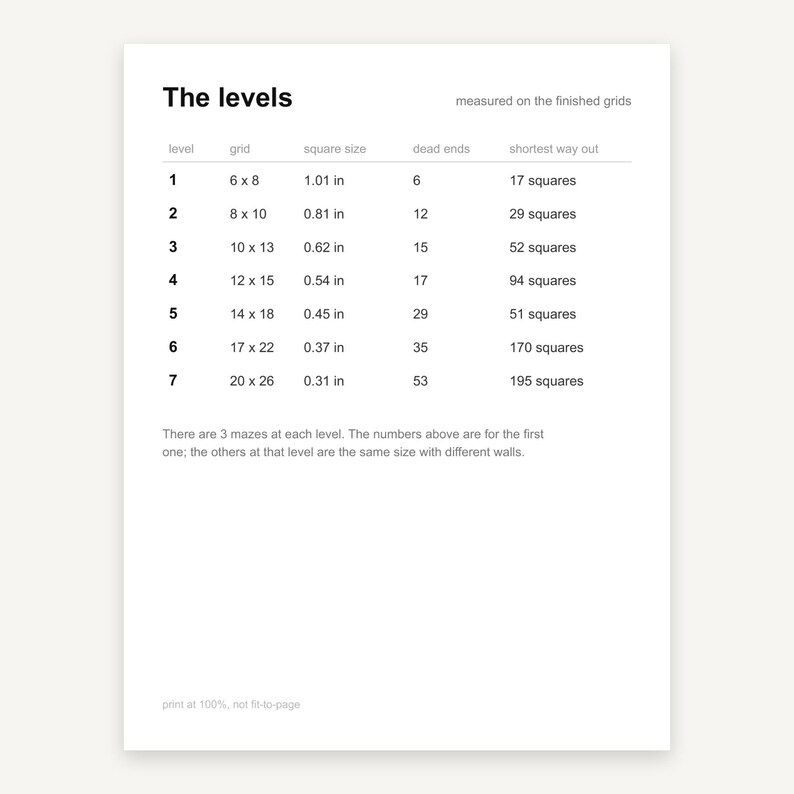 The levels

measured on the finished grids

| level | grid | square size | dead ends | shortest way out |
|---|---|---|---|---|
| 1 | 6 x 8 | 1.01 in | 6 | 17 squares |
| 2 | 8 x 10 | 0.81 in | 12 | 29 squares |
| 3 | 10 x 13 | 0.62 in | 15 | 52 squares |
| 4 | 12 x 15 | 0.54 in | 17 | 94 squares |
| 5 | 14 x 18 | 0.45 in | 29 | 51 squares |
| 6 | 17 x 22 | 0.37 in | 35 | 170 squares |
| 7 | 20 x 26 | 0.31 in | 53 | 195 squares |

There are 3 mazes at each level. The numbers above are for the first one; the others at that level are the same size with different walls.

print at 100%, not fit-to-page